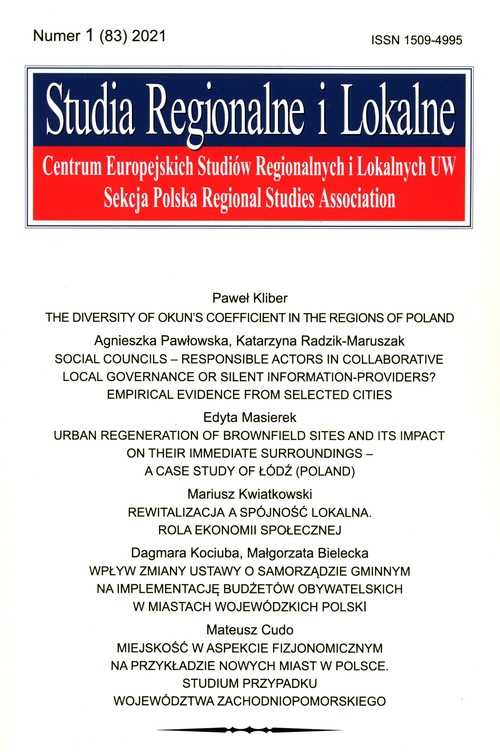 Numer 1 (83) 2021

ISSN 1509-4995

Studia Regionalne i Lokalne

Centrum Europejskich Studiów Regionalnych i Lokalnych UW
Sekcja Polska Regional Studies Association

Paweł Kliber
THE DIVERSITY OF OKUN'S COEFFICIENT IN THE REGIONS OF POLAND

Agnieszka Pawłowska, Katarzyna Radzik-Maruszak
SOCIAL COUNCILS – RESPONSIBLE ACTORS IN COLLABORATIVE LOCAL GOVERNANCE OR SILENT INFORMATION-PROVIDERS? EMPIRICAL EVIDENCE FROM SELECTED CITIES

Edyta Masierek
URBAN REGENERATION OF BROWNFIELD SITES AND ITS IMPACT ON THEIR IMMEDIATE SURROUNDINGS – A CASE STUDY OF ŁÓDŹ (POLAND)

Mariusz Kwiatkowski
REWITALIZACJA A SPÓJNOŚĆ LOKALNA. ROLA EKONOMII SPOŁECZNEJ

Dagmara Kociuba, Małgorzata Bielecka
WPŁYW ZMIANY USTAWY O SAMORZĄDZIE GMINNYM NA IMPLEMENTACJĘ BUDŻETÓW OBYWATELSKICH W MIASTACH WOJEWÓDZKICH POLSKI

Mateusz Cudo
MIEJSKOŚĆ W ASPEKCIE FIZJONOMICZNYM NA PRZYKŁADZIE NOWYCH MIAST W POLSCE. STUDIUM PRZYPADKU WOJEWÓDZTWA ZACHODNIOPOMORSKIEGO